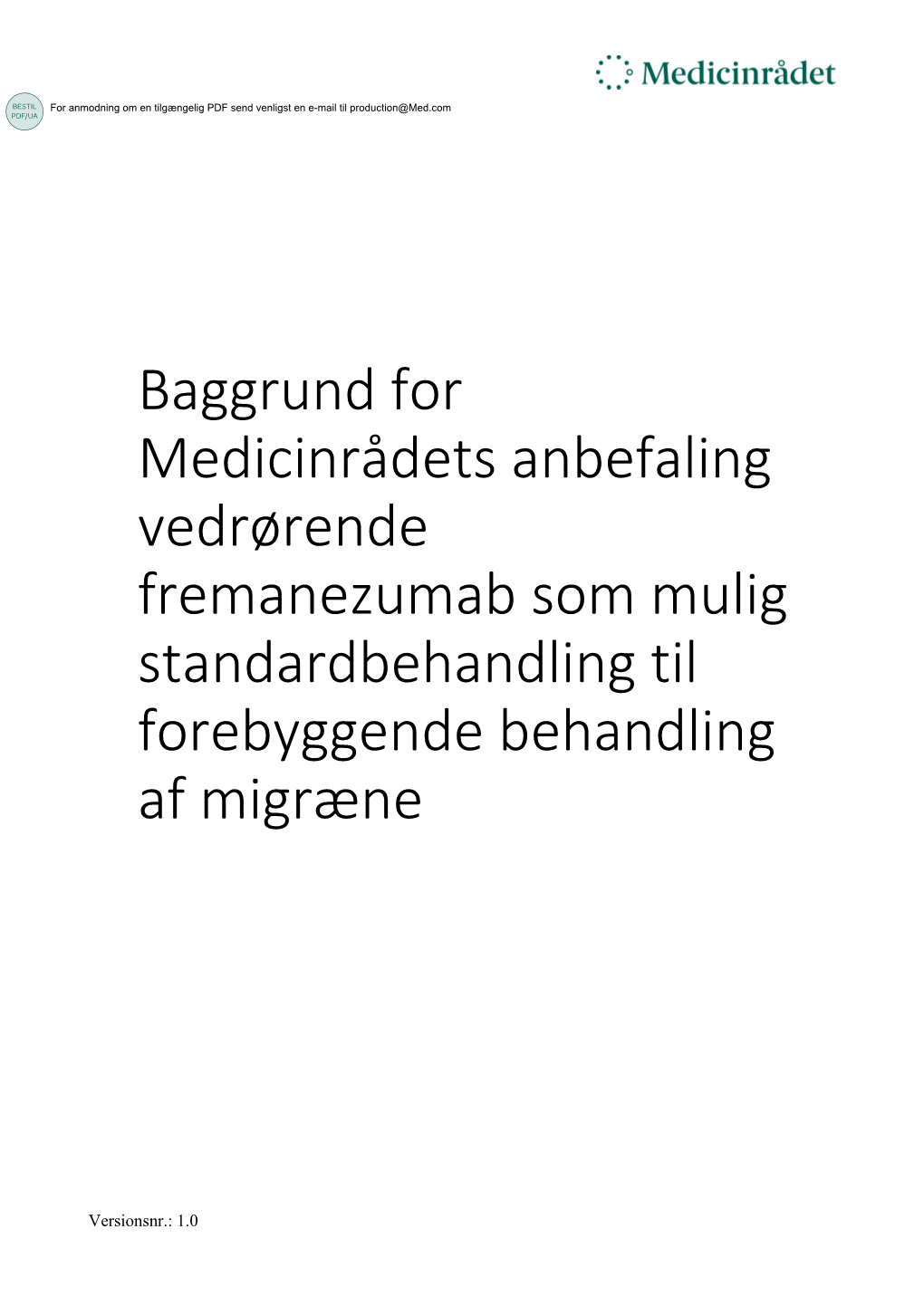 Medicinrådet

BESTIL PDF/UA

For anmodning om en tilgængelig PDF send venligst en e-mail til production@Med.com

Baggrund for Medicinrådets anbefaling vedrørende fremanezumab som mulig standardbehandling til forebyggende behandling af migræne

Versionsnr.: 1.0